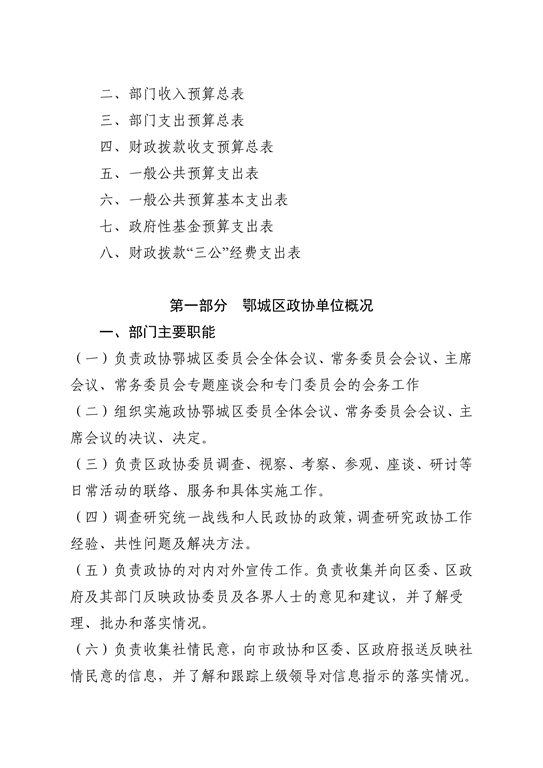 二、部门收入预算总表
三、部门支出预算总表
四、财政拨款收支预算总表
五、一般公共预算支出表
六、一般公共预算基本支出表
七、政府性基金预算支出表
八、财政拨款“三公”经费支出表

第一部分　鄂城区政协单位概况

一、部门主要职能

（一）负责政协鄂城区委员会全体会议、常务委员会会议、主席会议、常务委员会专题座谈会和专门委员会的会务工作

（二）组织实施政协鄂城区委员全体会议、常务委员会会议、主席会议的决议、决定。

（三）负责区政协委员调查、视察、考察、参观、座谈、研讨等日常活动的联络、服务和具体实施工作。

（四）调查研究统一战线和人民政协的政策，调查研究政协工作经验、共性问题及解决方法。

（五）负责政协的对内对外宣传工作。负责收集并向区委、区政府及其部门反映政协委员及各界人士的意见和建议，并了解受理、批办和落实情况。

（六）负责收集社情民意，向市政协和区委、区政府报送反映社情民意的信息，并了解和跟踪上级领导对信息指示的落实情况。